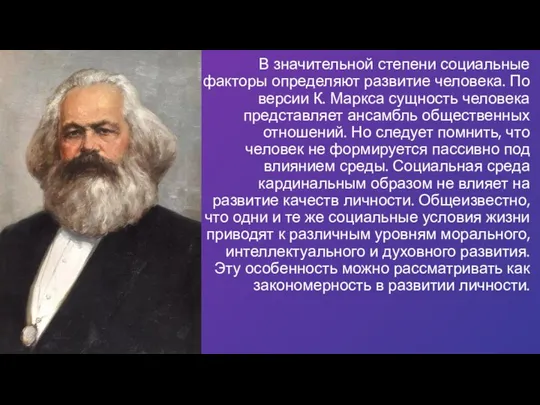 В значительной степени социальные факторы определяют развитие человека. По версии К. Маркса сущность человека представляет ансамбль общественных отношений. Но следует помнить, что человек не формируется пассивно под влиянием среды. Социальная среда кардинальным образом не влияет на развитие качеств личности. Общеизвестно, что одни и те же социальные условия жизни приводят к различным уровням морального, интеллектуального и духовного развития. Эту особенность можно рассматривать как закономерность в развитии личности.